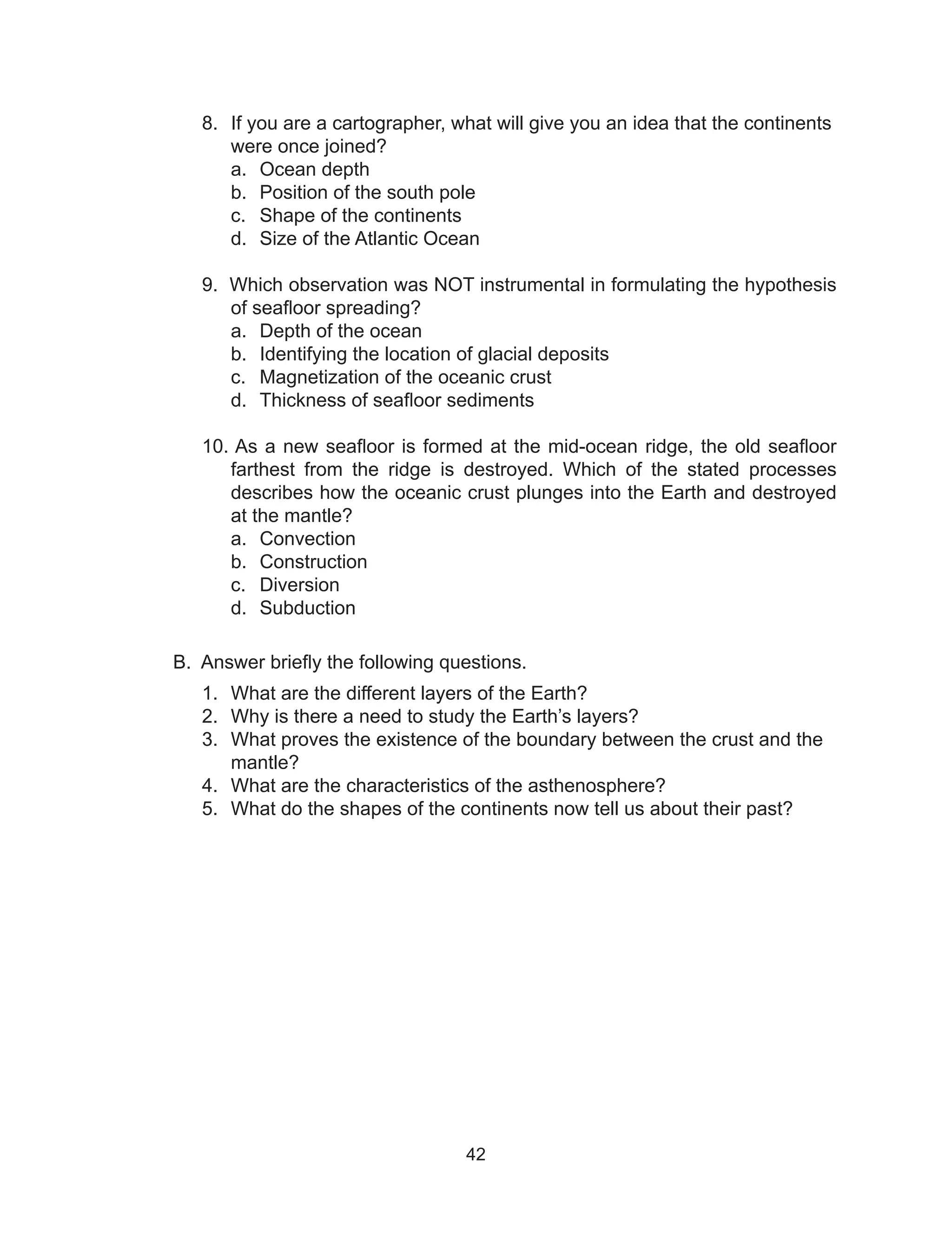 8. If you are a cartographer, what will give you an idea that the continents were once joined?
a. Ocean depth
b. Position of the south pole
c. Shape of the continents
d. Size of the Atlantic Ocean

9. Which observation was NOT instrumental in formulating the hypothesis of seafloor spreading?
a. Depth of the ocean
b. Identifying the location of glacial deposits
c. Magnetization of the oceanic crust
d. Thickness of seafloor sediments

10. As a new seafloor is formed at the mid-ocean ridge, the old seafloor farthest from the ridge is destroyed. Which of the stated processes describes how the oceanic crust plunges into the Earth and destroyed at the mantle?
a. Convection
b. Construction
c. Diversion
d. Subduction

B. Answer briefly the following questions.
1. What are the different layers of the Earth?
2. Why is there a need to study the Earth's layers?
3. What proves the existence of the boundary between the crust and the mantle?
4. What are the characteristics of the asthenosphere?
5. What do the shapes of the continents now tell us about their past?

42